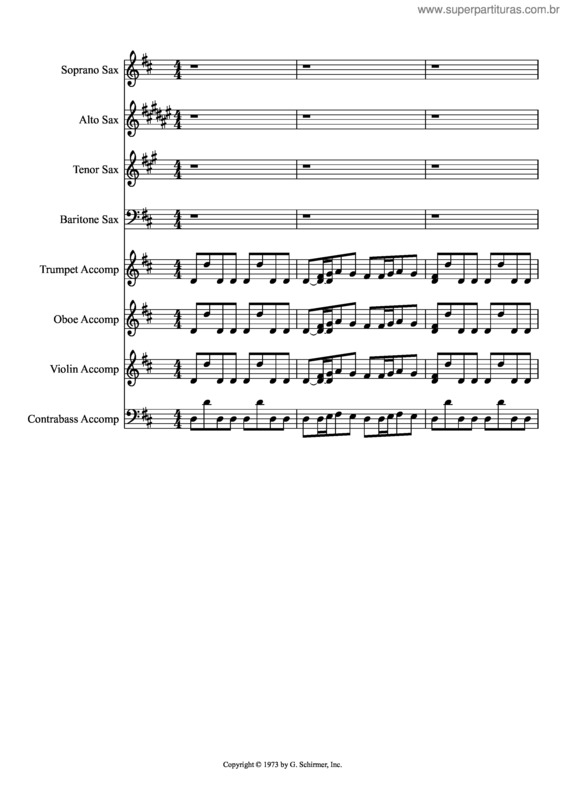 www.superpartituras.com.br

Soprano Sax

Alto Sax

Tenor Sax

Baritone Sax

Trumpet Accomp

Oboe Accomp

Violin Accomp

Contrabass Accomp

Copyright © 1973 by G. Schirmer, Inc.